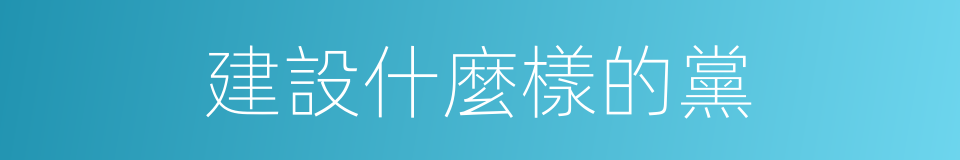 建設什麼樣的黨